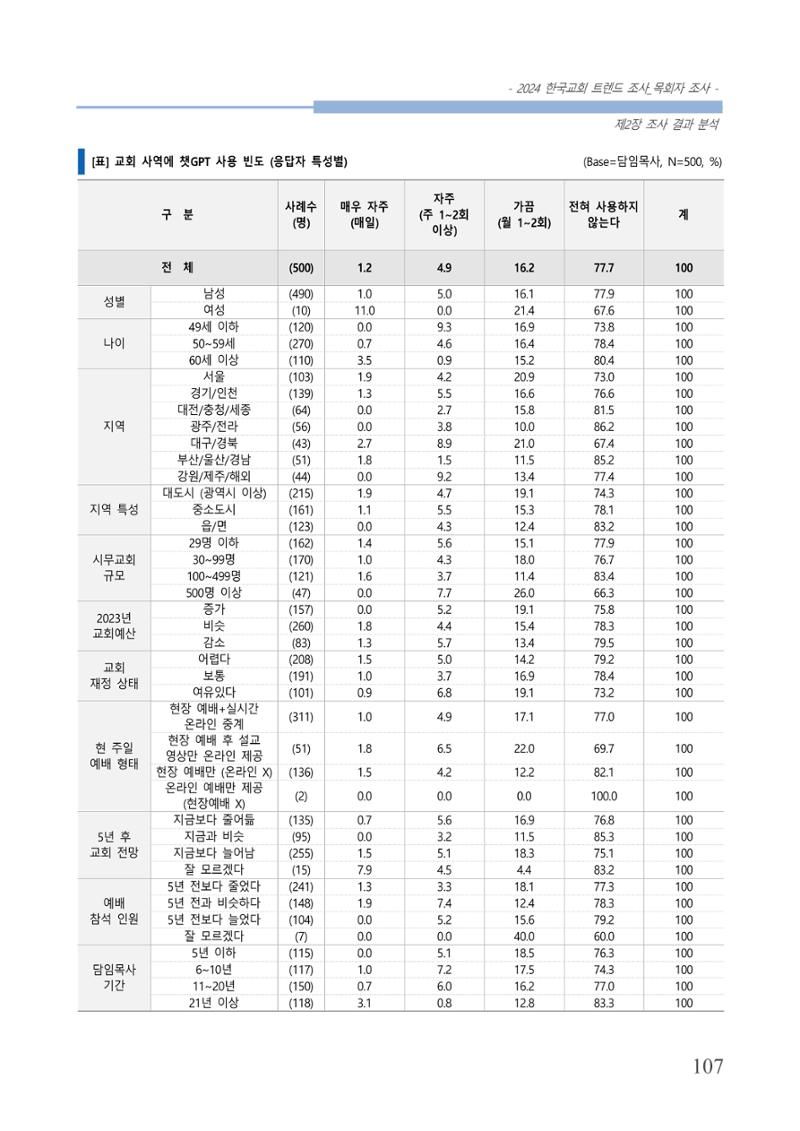 - 2024 한국교회 트렌드 조사_목회자 조사 -

제2장 조사 결과 분석

[표] 교회 사역에 챗GPT 사용 빈도 (응답자 특성별)

(Base=담임목사, N=500, %)

| 구 분 | | 사례수 (명) | 매우 자주 (매일) | 자주 (주 1~2회 이상) | 가끔 (월 1~2회) | 전혀 사용하지 않는다 | 계 |
|---|---|---|---|---|---|---|---|
| 전 체 | | (500) | 1.2 | 4.9 | 16.2 | 77.7 | 100 |
| 성별 | 남성 | (490) | 1.0 | 5.0 | 16.1 | 77.9 | 100 |
| | 여성 | (10) | 11.0 | 0.0 | 21.4 | 67.6 | 100 |
| 나이 | 49세 이하 | (120) | 0.0 | 9.3 | 16.9 | 73.8 | 100 |
| | 50~59세 | (270) | 0.7 | 4.6 | 16.4 | 78.4 | 100 |
| | 60세 이상 | (110) | 3.5 | 0.9 | 15.2 | 80.4 | 100 |
| 지역 | 서울 | (103) | 1.9 | 4.2 | 20.9 | 73.0 | 100 |
| | 경기/인천 | (139) | 1.3 | 5.5 | 16.6 | 76.6 | 100 |
| | 대전/충청/세종 | (64) | 0.0 | 2.7 | 15.8 | 81.5 | 100 |
| | 광주/전라 | (56) | 0.0 | 3.8 | 10.0 | 86.2 | 100 |
| | 대구/경북 | (43) | 2.7 | 8.9 | 21.0 | 67.4 | 100 |
| | 부산/울산/경남 | (51) | 1.8 | 1.5 | 11.5 | 85.2 | 100 |
| | 강원/제주/해외 | (44) | 0.0 | 9.2 | 13.4 | 77.4 | 100 |
| 지역 특성 | 대도시 (광역시 이상) | (215) | 1.9 | 4.7 | 19.1 | 74.3 | 100 |
| | 중소도시 | (161) | 1.1 | 5.5 | 15.3 | 78.1 | 100 |
| | 읍/면 | (123) | 0.0 | 4.3 | 12.4 | 83.2 | 100 |
| 시무교회 규모 | 29명 이하 | (162) | 1.4 | 5.6 | 15.1 | 77.9 | 100 |
| | 30~99명 | (170) | 1.0 | 4.3 | 18.0 | 76.7 | 100 |
| | 100~499명 | (121) | 1.6 | 3.7 | 11.4 | 83.4 | 100 |
| | 500명 이상 | (47) | 0.0 | 7.7 | 26.0 | 66.3 | 100 |
| 2023년 교회예산 | 증가 | (157) | 0.0 | 5.2 | 19.1 | 75.8 | 100 |
| | 비슷 | (260) | 1.8 | 4.4 | 15.4 | 78.3 | 100 |
| | 감소 | (83) | 1.3 | 5.7 | 13.4 | 79.5 | 100 |
| 교회 재정 상태 | 어렵다 | (208) | 1.5 | 5.0 | 14.2 | 79.2 | 100 |
| | 보통 | (191) | 1.0 | 3.7 | 16.9 | 78.4 | 100 |
| | 여유있다 | (101) | 0.9 | 6.8 | 19.1 | 73.2 | 100 |
| 현 주일 예배 형태 | 현장 예배+실시간 온라인 중계 | (311) | 1.0 | 4.9 | 17.1 | 77.0 | 100 |
| | 현장 예배 후 설교 영상만 온라인 제공 | (51) | 1.8 | 6.5 | 22.0 | 69.7 | 100 |
| | 현장 예배만 (온라인 X) | (136) | 1.5 | 4.2 | 12.2 | 82.1 | 100 |
| | 온라인 예배만 제공 (현장예배 X) | (2) | 0.0 | 0.0 | 0.0 | 100.0 | 100 |
| 5년 후 교회 전망 | 지금보다 줄어듦 | (135) | 0.7 | 5.6 | 16.9 | 76.8 | 100 |
| | 지금과 비슷 | (95) | 0.0 | 3.2 | 11.5 | 85.3 | 100 |
| | 지금보다 늘어남 | (255) | 1.5 | 5.1 | 18.3 | 75.1 | 100 |
| | 잘 모르겠다 | (15) | 7.9 | 4.5 | 4.4 | 83.2 | 100 |
| 예배 참석 인원 | 5년 전보다 줄었다 | (241) | 1.3 | 3.3 | 18.1 | 77.3 | 100 |
| | 5년 전과 비슷하다 | (148) | 1.9 | 7.4 | 12.4 | 78.3 | 100 |
| | 5년 전보다 늘었다 | (104) | 0.0 | 5.2 | 15.6 | 79.2 | 100 |
| | 잘 모르겠다 | (7) | 0.0 | 0.0 | 40.0 | 60.0 | 100 |
| 담임목사 기간 | 5년 이하 | (115) | 0.0 | 5.1 | 18.5 | 76.3 | 100 |
| | 6~10년 | (117) | 1.0 | 7.2 | 17.5 | 74.3 | 100 |
| | 11~20년 | (150) | 0.7 | 6.0 | 16.2 | 77.0 | 100 |
| | 21년 이상 | (118) | 3.1 | 0.8 | 12.8 | 83.3 | 100 |

107